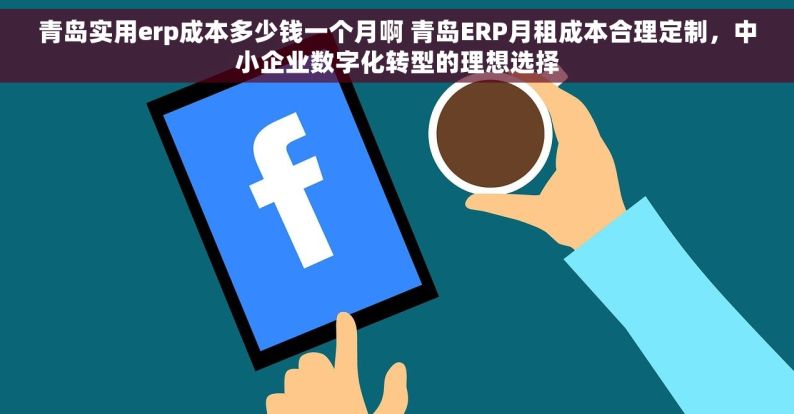 青岛实用erp成本多少钱一个月啊 青岛ERP月租成本合理定制，中小企业数字化转型的理想选择

f